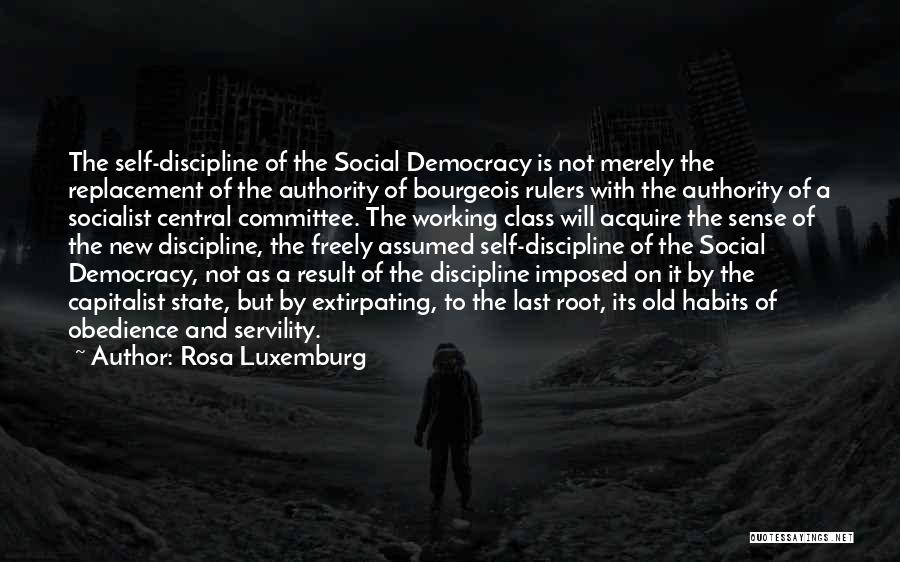 The self-discipline of the Social Democracy is not merely the replacement of the authority of bourgeois rulers with the authority of a socialist central committee. The working class will acquire the sense of the new discipline, the freely assumed self-discipline of the Social Democracy, not as a result of the discipline imposed on it by the capitalist state, but by extirpating, to the last root, its old habits of obedience and servility.

~ Author: Rosa Luxemburg

QUOTESSAYINGS.NET